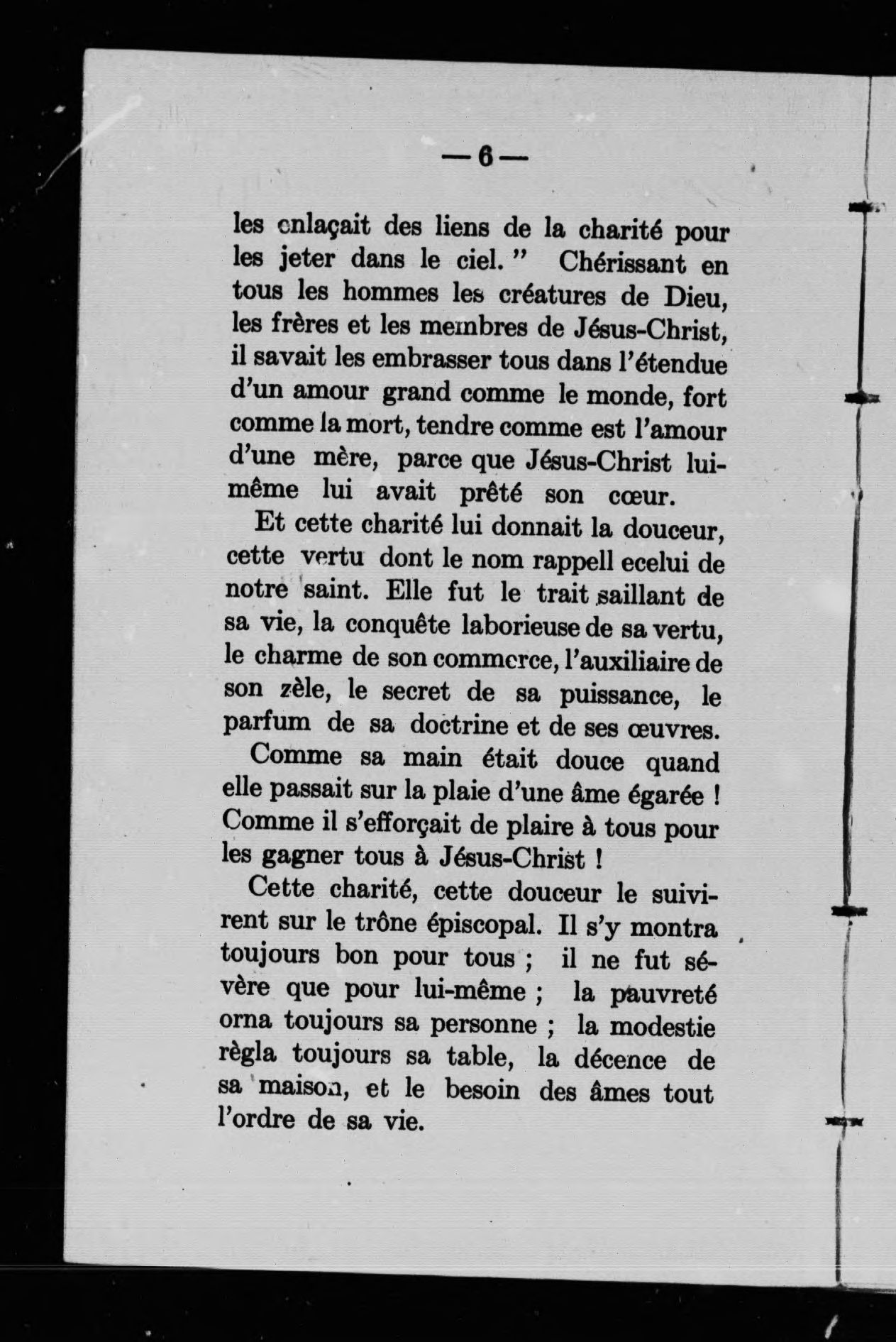 — 6 —

les enlaçait des liens de la charité pour les jeter dans le ciel. ” Chérissant en tous les hommes les créatures de Dieu, les frères et les membres de Jésus-Christ, il savait les embrasser tous dans l'étendue d'un amour grand comme le monde, fort comme la mort, tendre comme est l'amour d'une mère, parce que Jésus-Christ lui-même lui avait prêté son cœur.

Et cette charité lui donnait la douceur, cette vertu dont le nom rappell ecelui de notre saint. Elle fut le trait saillant de sa vie, la conquête laborieuse de sa vertu, le charme de son commerce, l'auxiliaire de son zèle, le secret de sa puissance, le parfum de sa doctrine et de ses œuvres.

Comme sa main était douce quand elle passait sur la plaie d'une âme égarée ! Comme il s'efforçait de plaire à tous pour les gagner tous à Jésus-Christ !

Cette charité, cette douceur le suivirent sur le trône épiscopal. Il s'y montra toujours bon pour tous ; il ne fut sévère que pour lui-même ; la pauvreté orna toujours sa personne ; la modestie règla toujours sa table, la décence de sa maison, et le besoin des âmes tout l'ordre de sa vie.